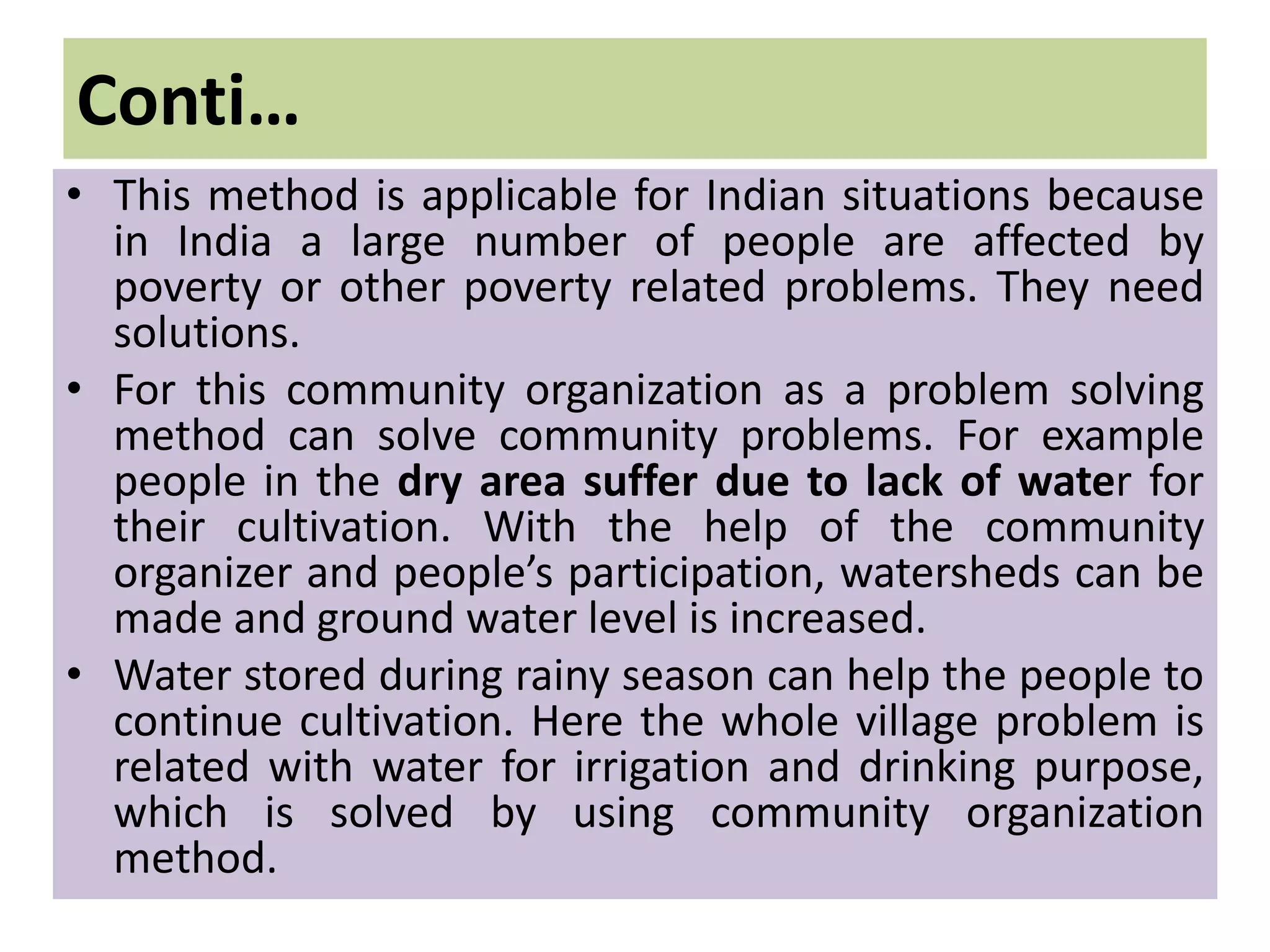 Conti…

• This method is applicable for Indian situations because in India a large number of people are affected by poverty or other poverty related problems. They need solutions.

• For this community organization as a problem solving method can solve community problems. For example people in the dry area suffer due to lack of water for their cultivation. With the help of the community organizer and people's participation, watersheds can be made and ground water level is increased.

• Water stored during rainy season can help the people to continue cultivation. Here the whole village problem is related with water for irrigation and drinking purpose, which is solved by using community organization method.